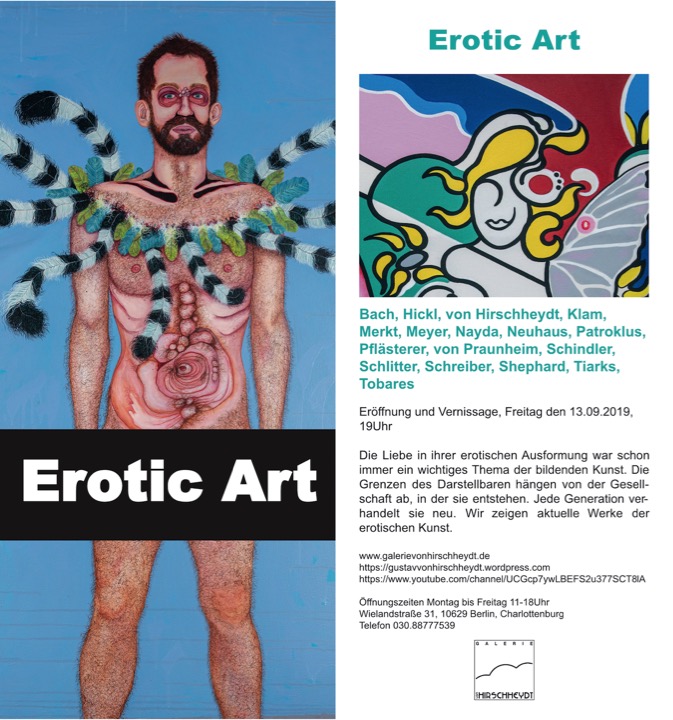 Erotic Art

Erotic Art

Bach, Hickl, von Hirschheydt, Klam, Merkt, Meyer, Nayda, Neuhaus, Patroklus, Pflästerer, von Praunheim, Schindler, Schlitter, Schreiber, Shephard, Tiarks, Tobares

Eröffnung und Vernissage, Freitag den 13.09.2019, 19Uhr

Die Liebe in ihrer erotischen Ausformung war schon immer ein wichtiges Thema der bildenden Kunst. Die Grenzen des Darstellbaren hängen von der Gesellschaft ab, in der sie entstehen. Jede Generation verhandelt sie neu. Wir zeigen aktuelle Werke der erotischen Kunst.

www.galerievonhirschheydt.de
https://gustavvonhirschheydt.wordpress.com
https://www.youtube.com/channel/UCGcp7ywLBEFS2u377SCT8lA

Öffnungszeiten Montag bis Freitag 11-18Uhr
Wielandstraße 31, 10629 Berlin, Charlottenburg
Telefon 030.88777539

GALERIE
HIRSCHHEYDT